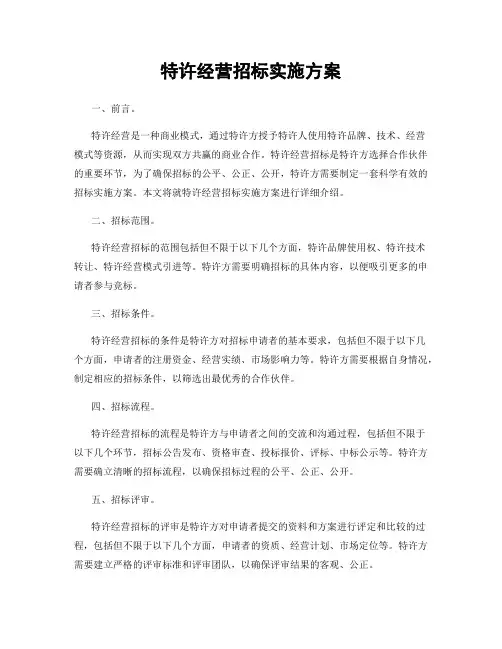 特许经营招标实施方案

一、前言。

特许经营是一种商业模式，通过特许方授予特许人使用特许品牌、技术、经营模式等资源，从而实现双方共赢的商业合作。特许经营招标是特许方选择合作伙伴的重要环节，为了确保招标的公平、公正、公开，特许方需要制定一套科学有效的招标实施方案。本文将就特许经营招标实施方案进行详细介绍。

二、招标范围。

特许经营招标的范围包括但不限于以下几个方面，特许品牌使用权、特许技术转让、特许经营模式引进等。特许方需要明确招标的具体内容，以便吸引更多的申请者参与竞标。

三、招标条件。

特许经营招标的条件是特许方对招标申请者的基本要求，包括但不限于以下几个方面，申请者的注册资金、经营实绩、市场影响力等。特许方需要根据自身情况，制定相应的招标条件，以筛选出最优秀的合作伙伴。

四、招标流程。

特许经营招标的流程是特许方与申请者之间的交流和沟通过程，包括但不限于以下几个环节，招标公告发布、资格审查、投标报价、评标、中标公示等。特许方需要确立清晰的招标流程，以确保招标过程的公平、公正、公开。

五、招标评审。

特许经营招标的评审是特许方对申请者提交的资料和方案进行评定和比较的过程，包括但不限于以下几个方面，申请者的资质、经营计划、市场定位等。特许方需要建立严格的评审标准和评审团队，以确保评审结果的客观、公正。